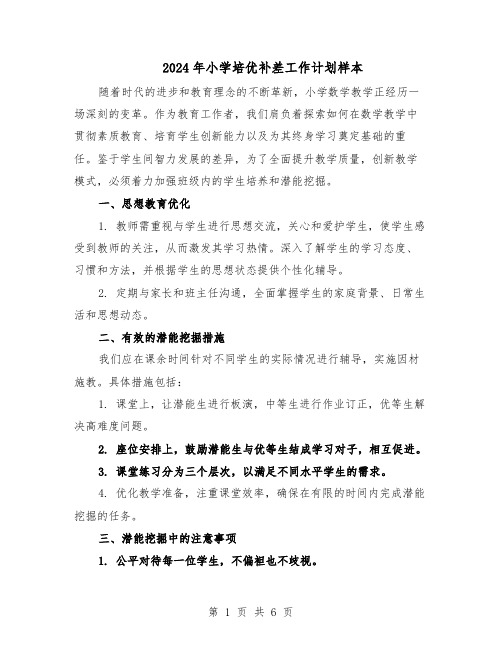 2024年小学培优补差工作计划样本

随着时代的进步和教育理念的不断革新，小学数学教学正经历一场深刻的变革。作为教育工作者，我们肩负着探索如何在数学教学中贯彻素质教育、培育学生创新能力以及为其终身学习奠定基础的重任。鉴于学生间智力发展的差异，为了全面提升教学质量，创新教学模式，必须着力加强班级内的学生培养和潜能挖掘。

一、思想教育优化

1. 教师需重视与学生进行思想交流，关心和爱护学生，使学生感受到教师的关注，从而激发其学习热情。深入了解学生的学习态度、习惯和方法，并根据学生的思想状态提供个性化辅导。

2. 定期与家长和班主任沟通，全面掌握学生的家庭背景、日常生活和思想动态。

二、有效的潜能挖掘措施

我们应在课余时间针对不同学生的实际情况进行辅导，实施因材施教。具体措施包括：

1. 课堂上，让潜能生进行板演，中等生进行作业订正，优等生解决高难度问题。

2. 座位安排上，鼓励潜能生与优等生结成学习对子，相互促进。

3. 课堂练习分为三个层次，以满足不同水平学生的需求。

4. 优化教学准备，注重课堂效率，确保在有限的时间内完成潜能挖掘的任务。

三、潜能挖掘中的注意事项

1. 公平对待每一位学生，不偏袒也不歧视。

第 1 页 共 6 页